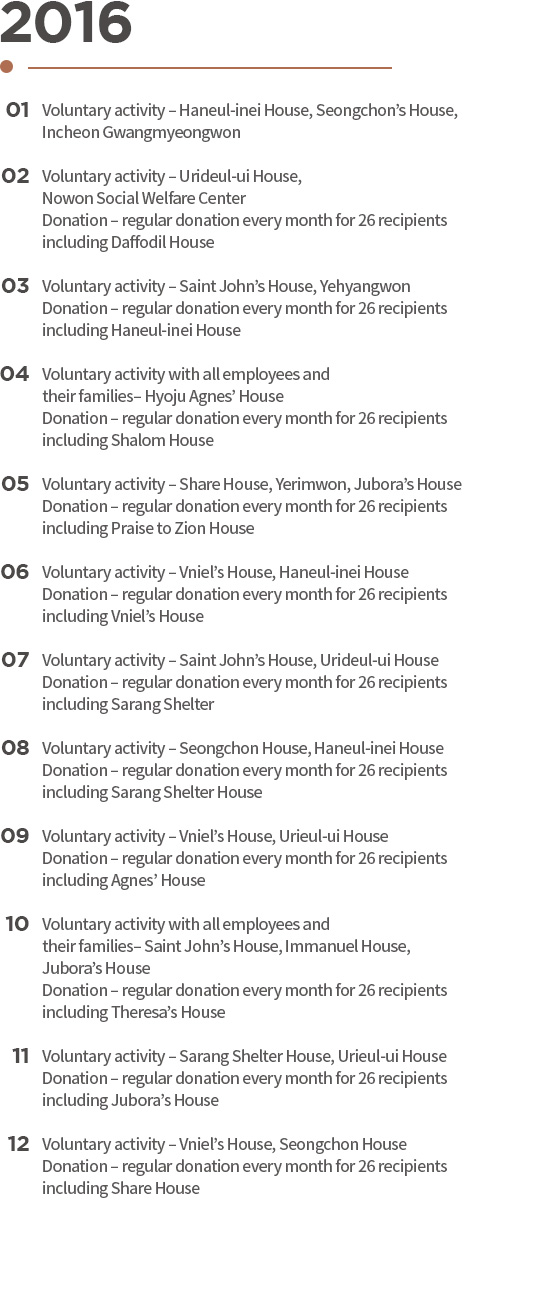 2016

01 Voluntary activity – Haneul-inei House, Seongchon's House, Incheon Gwangmyeongwon

02 Voluntary activity – Urideul-ui House, Nowon Social Welfare Center
Donation – regular donation every month for 26 recipients including Daffodil House

03 Voluntary activity – Saint John's House, Yehyangwon
Donation – regular donation every month for 26 recipients including Haneul-inei House

04 Voluntary activity with all employees and their families– Hyoju Agnes' House
Donation – regular donation every month for 26 recipients including Shalom House

05 Voluntary activity – Share House, Yerimwon, Jubora's House
Donation – regular donation every month for 26 recipients including Praise to Zion House

06 Voluntary activity – Vniel's House, Haneul-inei House
Donation – regular donation every month for 26 recipients including Vniel's House

07 Voluntary activity – Saint John's House, Urideul-ui House
Donation – regular donation every month for 26 recipients including Sarang Shelter

08 Voluntary activity – Seongchon House, Haneul-inei House
Donation – regular donation every month for 26 recipients including Sarang Shelter House

09 Voluntary activity – Vniel's House, Urieul-ui House
Donation – regular donation every month for 26 recipients including Agnes' House

10 Voluntary activity with all employees and their families– Saint John's House, Immanuel House, Jubora's House
Donation – regular donation every month for 26 recipients including Theresa's House

11 Voluntary activity – Sarang Shelter House, Urieul-ui House
Donation – regular donation every month for 26 recipients including Jubora's House

12 Voluntary activity – Vniel's House, Seongchon House
Donation – regular donation every month for 26 recipients including Share House